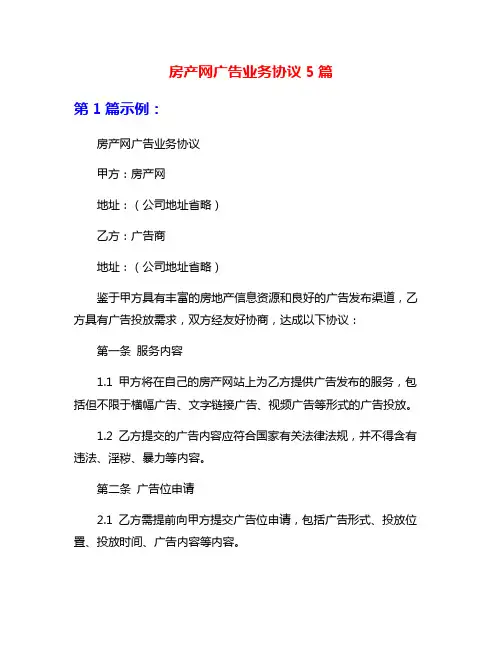 房产网广告业务协议 5 篇

第 1 篇示例：

房产网广告业务协议

甲方：房产网

地址：（公司地址省略）

乙方：广告商

地址：（公司地址省略）

鉴于甲方具有丰富的房地产信息资源和良好的广告发布渠道，乙方具有广告投放需求，双方经友好协商，达成以下协议：

第一条 服务内容

1.1 甲方将在自己的房产网站上为乙方提供广告发布的服务，包括但不限于横幅广告、文字链接广告、视频广告等形式的广告投放。

1.2 乙方提交的广告内容应符合国家有关法律法规，并不得含有违法、淫秽、暴力等内容。

第二条 广告位申请

2.1 乙方需提前向甲方提交广告位申请，包括广告形式、投放位置、投放时间、广告内容等内容。